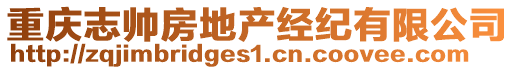 重庆志帅房地产经纪有限公司
http://zqjimbridges1.cn.coovee.com